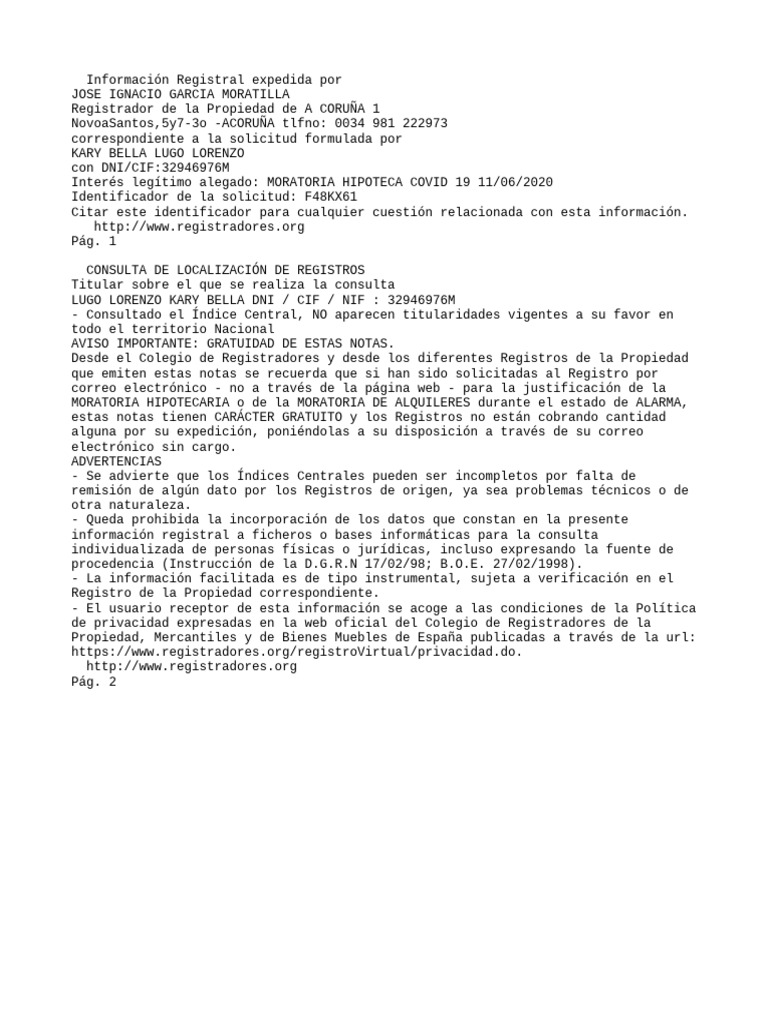 Información Registral expedida por
JOSE IGNACIO GARCIA MORATILLA
Registrador de la Propiedad de A CORUÑA 1
NovoaSantos,5y7-3o -ACORUÑA tlfno: 0034 981 222973
correspondiente a la solicitud formulada por
KARY BELLA LUGO LORENZO
con DNI/CIF:32946976M
Interés legítimo alegado: MORATORIA HIPOTECA COVID 19 11/06/2020
Identificador de la solicitud: F48KX61
Citar este identificador para cualquier cuestión relacionada con esta información.
http://www.registradores.org
Pág. 1

CONSULTA DE LOCALIZACIÓN DE REGISTROS
Titular sobre el que se realiza la consulta
LUGO LORENZO KARY BELLA DNI / CIF / NIF : 32946976M
- Consultado el Índice Central, NO aparecen titularidades vigentes a su favor en todo el territorio Nacional
AVISO IMPORTANTE: GRATUIDAD DE ESTAS NOTAS.
Desde el Colegio de Registradores y desde los diferentes Registros de la Propiedad que emiten estas notas se recuerda que si han sido solicitadas al Registro por correo electrónico - no a través de la página web - para la justificación de la MORATORIA HIPOTECARIA o de la MORATORIA DE ALQUILERES durante el estado de ALARMA, estas notas tienen CARÁCTER GRATUITO y los Registros no están cobrando cantidad alguna por su expedición, poniéndolas a su disposición a través de su correo electrónico sin cargo.
ADVERTENCIAS
- Se advierte que los Índices Centrales pueden ser incompletos por falta de remisión de algún dato por los Registros de origen, ya sea problemas técnicos o de otra naturaleza.
- Queda prohibida la incorporación de los datos que constan en la presente información registral a ficheros o bases informáticas para la consulta individualizada de personas físicas o jurídicas, incluso expresando la fuente de procedencia (Instrucción de la D.G.R.N 17/02/98; B.O.E. 27/02/1998).
- La información facilitada es de tipo instrumental, sujeta a verificación en el Registro de la Propiedad correspondiente.
- El usuario receptor de esta información se acoge a las condiciones de la Política de privacidad expresadas en la web oficial del Colegio de Registradores de la Propiedad, Mercantiles y de Bienes Muebles de España publicadas a través de la url: https://www.registradores.org/registroVirtual/privacidad.do.
http://www.registradores.org
Pág. 2